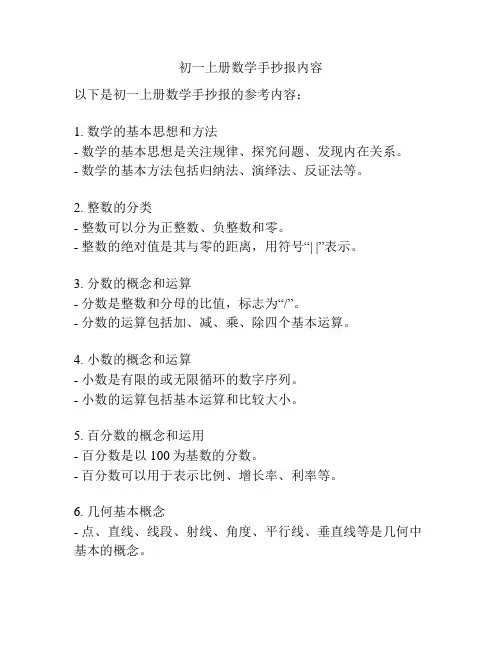 初一上册数学手抄报内容

以下是初一上册数学手抄报的参考内容：

1. 数学的基本思想和方法
- 数学的基本思想是关注规律、探究问题、发现内在关系。
- 数学的基本方法包括归纳法、演绎法、反证法等。

2. 整数的分类
- 整数可以分为正整数、负整数和零。
- 整数的绝对值是其与零的距离，用符号“| |”表示。

3. 分数的概念和运算
- 分数是整数和分母的比值，标志为“/”。
- 分数的运算包括加、减、乘、除四个基本运算。

4. 小数的概念和运算
- 小数是有限的或无限循环的数字序列。
- 小数的运算包括基本运算和比较大小。

5. 百分数的概念和运用
- 百分数是以 100 为基数的分数。
- 百分数可以用于表示比例、增长率、利率等。

6. 几何基本概念
- 点、直线、线段、射线、角度、平行线、垂直线等是几何中基本的概念。